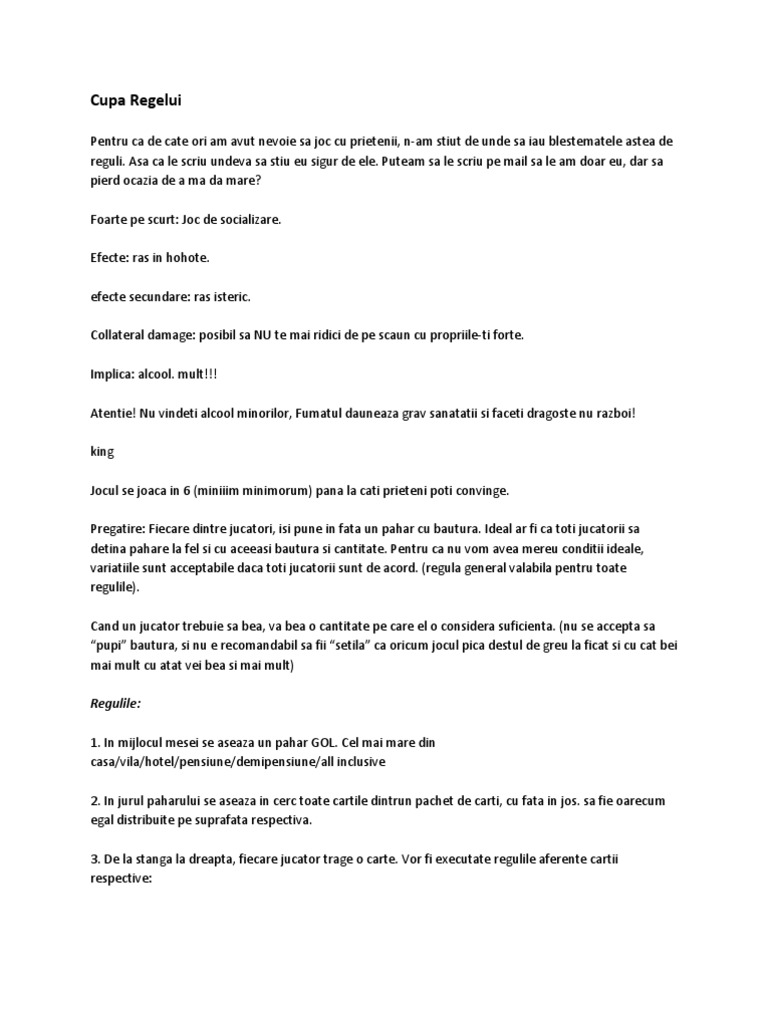 Cupa Regelui

Pentru ca de cate ori am avut nevoie sa joc cu prietenii, n-am stiut de unde sa iau blestematele astea de reguli. Asa ca le scriu undeva sa stiu eu sigur de ele. Puteam sa le scriu pe mail sa le am doar eu, dar sa pierd ocazia de a ma da mare?

Foarte pe scurt: Joc de socializare.

Efecte: ras in hohote.

efecte secundare: ras isteric.

Collateral damage: posibil sa NU te mai ridici de pe scaun cu propriile-ti forte.

Implica: alcool. mult!!!

Atentie! Nu vindeti alcool minorilor, Fumatul dauneaza grav sanatatii si faceti dragoste nu razboi!

king

Jocul se joaca in 6 (miniiim minimorum) pana la cati prieteni poti convinge.

Pregatire: Fiecare dintre jucatori, isi pune in fata un pahar cu bautura. Ideal ar fi ca toti jucatorii sa detina pahare la fel si cu aceeasi bautura si cantitate. Pentru ca nu vom avea mereu conditii ideale, variatiile sunt acceptabile daca toti jucatorii sunt de acord. (regula general valabila pentru toate regulile).

Cand un jucator trebuie sa bea, va bea o cantitate pe care el o considera suficienta. (nu se accepta sa "pupi" bautura, si nu e recomandabil sa fii "setila" ca oricum jocul pica destul de greu la ficat si cu cat bei mai mult cu atat vei bea si mai mult)

Regulile:

1. In mijlocul mesei se aseaza un pahar GOL. Cel mai mare din casa/vila/hotel/pensiune/demipensiune/all inclusive

2. In jurul paharului se aseaza in cerc toate cartile dintrun pachet de carti, cu fata in jos. sa fie oarecum egal distribuite pe suprafata respectiva.

3. De la stanga la dreapta, fiecare jucator trage o carte. Vor fi executate regulile aferente cartii respective: